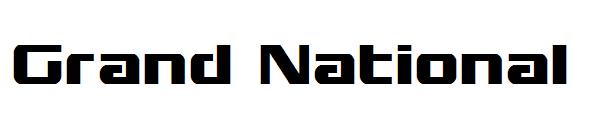 Grand National